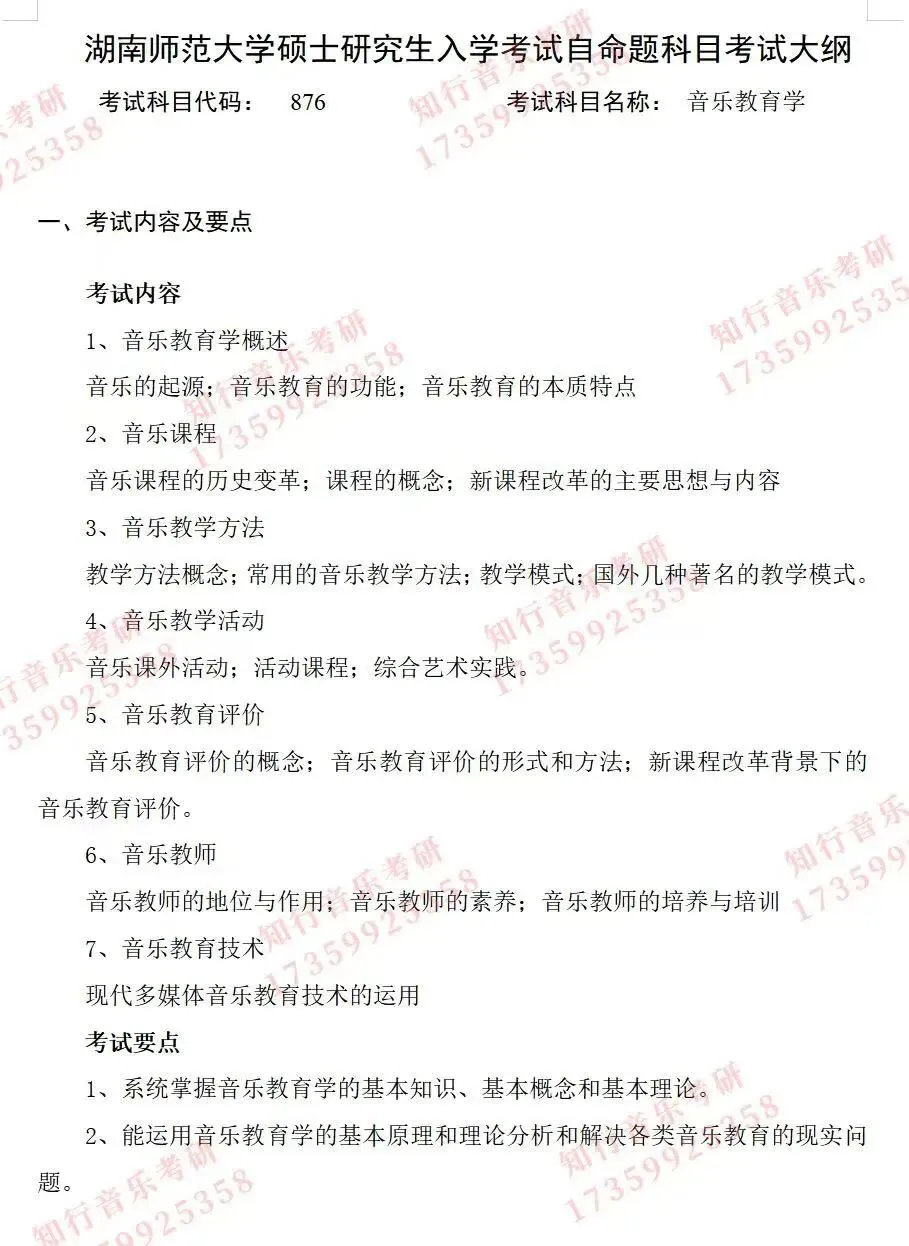 湖南师范大学硕士研究生入学考试自命题科目考试大纲

考试科目代码： 876 考试科目名称： 音乐教育学

一、考试内容及要点

考试内容

1、音乐教育学概述

音乐的起源；音乐教育的功能；音乐教育的本质特点

2、音乐课程

音乐课程的历史变革；课程的概念；新课程改革的主要思想与内容

3、音乐教学方法

教学方法概念；常用的音乐教学方法；教学模式；国外几种著名的教学模式。

4、音乐教学活动

音乐课外活动；活动课程；综合艺术实践。

5、音乐教育评价

音乐教育评价的概念；音乐教育评价的形式和方法；新课程改革背景下的音乐教育评价。

6、音乐教师

音乐教师的地位与作用；音乐教师的素养；音乐教师的培养与培训

7、音乐教育技术

现代多媒体音乐教育技术的运用

考试要点

1、系统掌握音乐教育学的基本知识、基本概念和基本理论。

2、能运用音乐教育学的基本原理和理论分析和解决各类音乐教育的现实问题。

知行音乐考研 17359925358